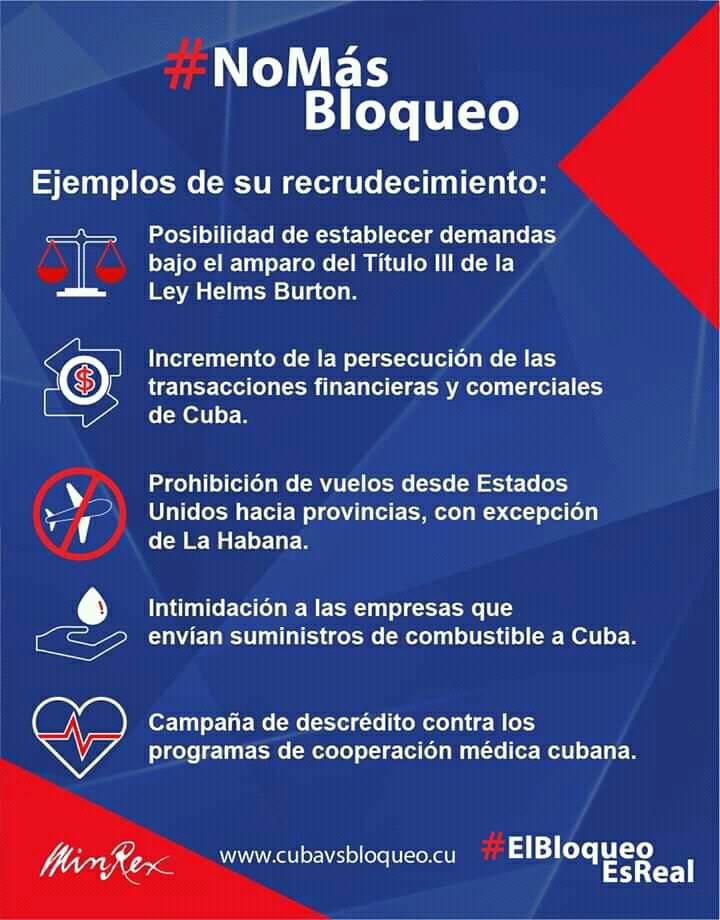 #NoMás Bloqueo

Ejemplos de su recrudecimiento:

Posibilidad de establecer demandas bajo el amparo del Título III de la Ley Helms Burton.

$

Incremento de la persecución de las transacciones financieras y comerciales de Cuba.

Prohibición de vuelos desde Estados Unidos hacia provincias, con excepción de La Habana.

!

Intimidación a las empresas que envían suministros de combustible a Cuba.

Campaña de descrédito contra los programas de cooperación médica cubana.

MinRex

www.cubavsbloqueo.cu

#ElBloqueo EsReal